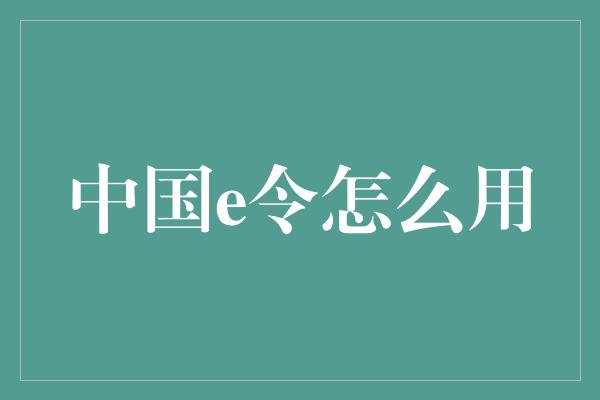 中国e令怎么用